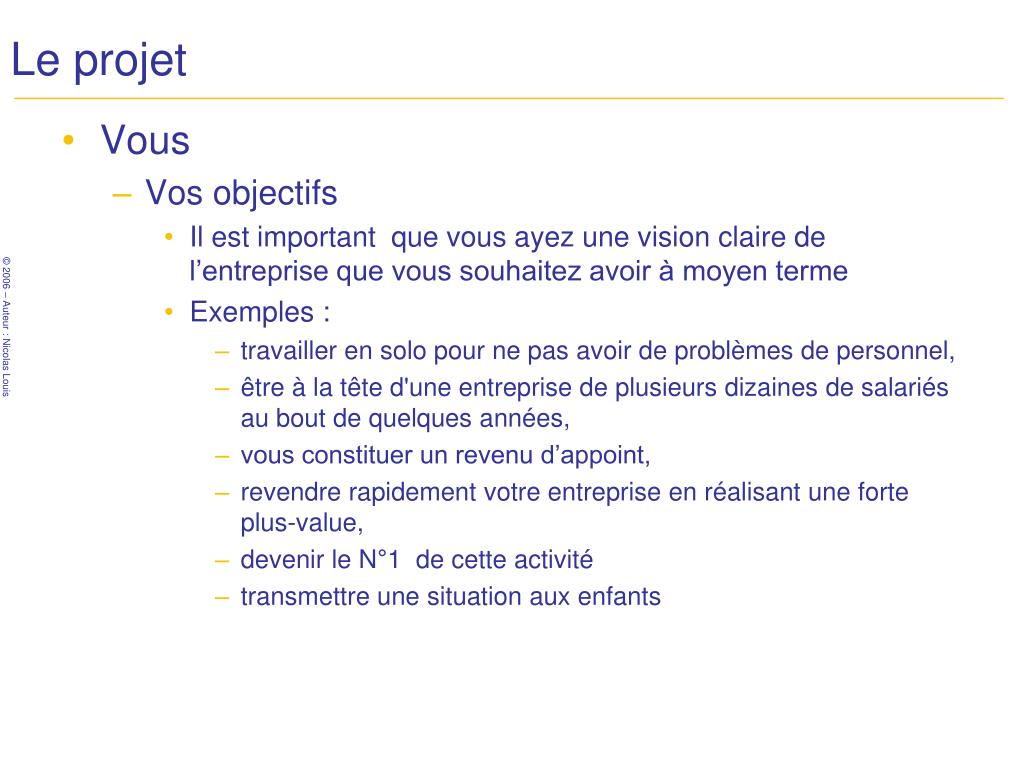 Le projet

• Vous
– Vos objectifs
• Il est important que vous ayez une vision claire de l’entreprise que vous souhaitez avoir à moyen terme
• Exemples :
– travailler en solo pour ne pas avoir de problèmes de personnel,
– être à la tête d'une entreprise de plusieurs dizaines de salariés au bout de quelques années,
– vous constituer un revenu d’appoint,
– revendre rapidement votre entreprise en réalisant une forte plus-value,
– devenir le N°1 de cette activité
– transmettre une situation aux enfants

© 2006 – Auteur : Nicolas Louis